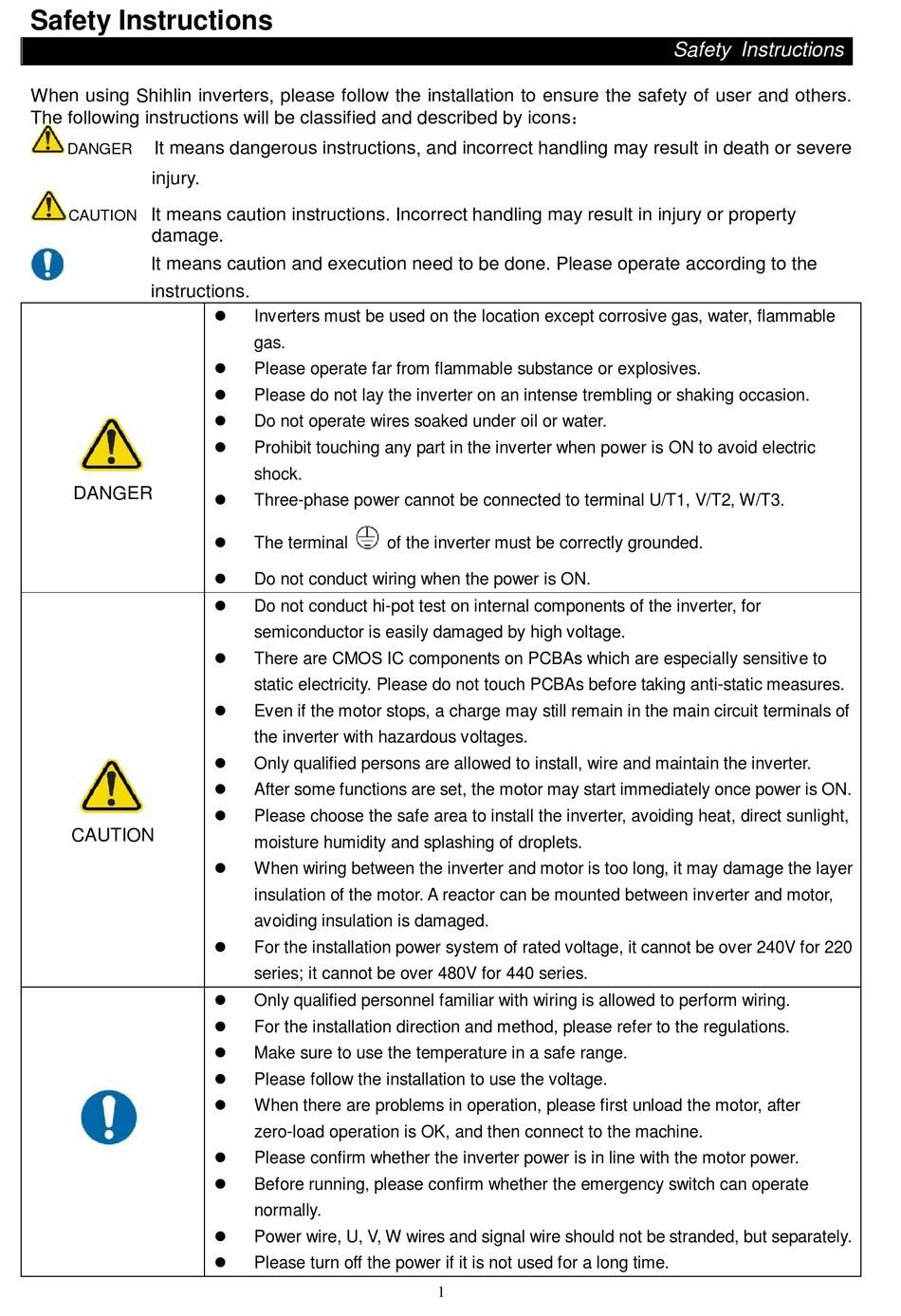 Safety Instructions

Safety Instructions

When using Shihlin inverters, please follow the installation to ensure the safety of user and others. The following instructions will be classified and described by icons：

DANGER It means dangerous instructions, and incorrect handling may result in death or severe injury.

CAUTION It means caution instructions. Incorrect handling may result in injury or property damage.

It means caution and execution need to be done. Please operate according to the instructions.

| | |
|---|---|
| DANGER | ● Inverters must be used on the location except corrosive gas, water, flammable gas.<br>● Please operate far from flammable substance or explosives.<br>● Please do not lay the inverter on an intense trembling or shaking occasion.<br>● Do not operate wires soaked under oil or water.<br>● Prohibit touching any part in the inverter when power is ON to avoid electric shock.<br>● Three-phase power cannot be connected to terminal U/T1, V/T2, W/T3.<br>● The terminal of the inverter must be correctly grounded.<br>● Do not conduct wiring when the power is ON. |
| CAUTION | ● Do not conduct hi-pot test on internal components of the inverter, for semiconductor is easily damaged by high voltage.<br>● There are CMOS IC components on PCBAs which are especially sensitive to static electricity. Please do not touch PCBAs before taking anti-static measures.<br>● Even if the motor stops, a charge may still remain in the main circuit terminals of the inverter with hazardous voltages.<br>● Only qualified persons are allowed to install, wire and maintain the inverter.<br>● After some functions are set, the motor may start immediately once power is ON.<br>● Please choose the safe area to install the inverter, avoiding heat, direct sunlight, moisture humidity and splashing of droplets.<br>● When wiring between the inverter and motor is too long, it may damage the layer insulation of the motor. A reactor can be mounted between inverter and motor, avoiding insulation is damaged.<br>● For the installation power system of rated voltage, it cannot be over 240V for 220 series; it cannot be over 480V for 440 series. |
| | ● Only qualified personnel familiar with wiring is allowed to perform wiring.<br>● For the installation direction and method, please refer to the regulations.<br>● Make sure to use the temperature in a safe range.<br>● Please follow the installation to use the voltage.<br>● When there are problems in operation, please first unload the motor, after zero-load operation is OK, and then connect to the machine.<br>● Please confirm whether the inverter power is in line with the motor power.<br>● Before running, please confirm whether the emergency switch can operate normally.<br>● Power wire, U, V, W wires and signal wire should not be stranded, but separately.<br>● Please turn off the power if it is not used for a long time. |

1